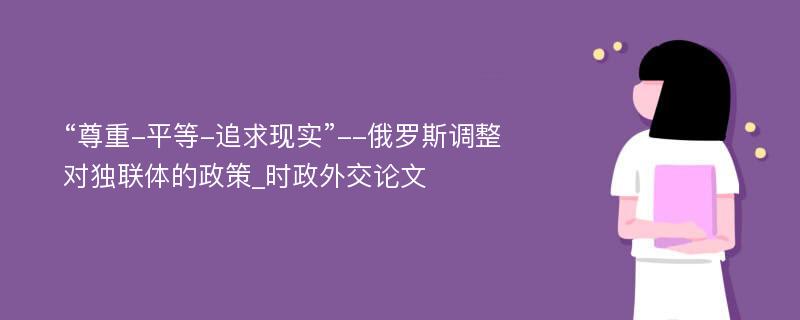 “尊重-平等-追求现实”--俄罗斯调整对独联体的政策_时政外交论文